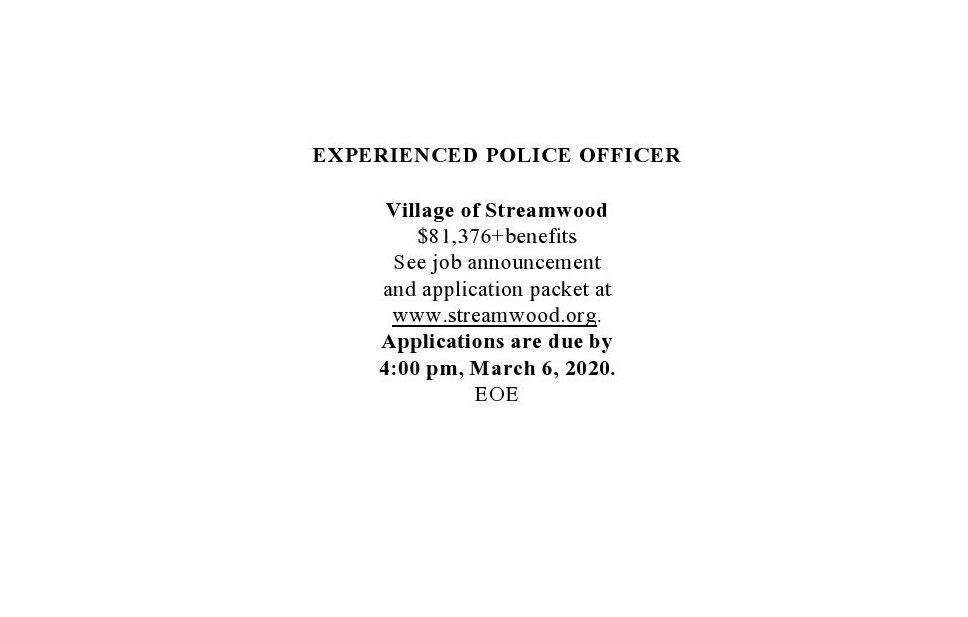 EXPERIENCED POLICE OFFICER

Village of Streamwood
$81,376+benefits
See job announcement and application packet at www.streamwood.org.
Applications are due by 4:00 pm, March 6, 2020.
EOE